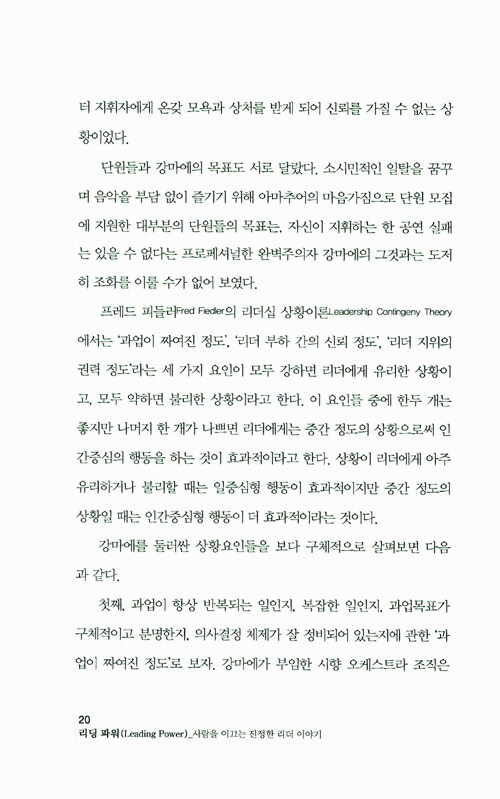 터 지휘자에게 온갖 모욕과 상처를 받게 되어 신뢰를 가질 수 없는 상황이었다.

단원들과 강마에의 목표도 서로 달랐다. 소시민적인 일탈을 꿈꾸며 음악을 부담 없이 즐기기 위해 아마추어의 마음가짐으로 단원 모집에 지원한 대부분의 단원들의 목표는, 자신이 지휘하는 한 공연 실패는 있을 수 없다는 프로페셔널한 완벽주의자 강마에의 그것과는 도저히 조화를 이룰 수가 없어 보였다.

프레드 피들러Fred Fiedler의 리더십 상황이론Leadership Contingeny Theory에서는 '과업이 짜여진 정도', '리더 부하 간의 신뢰 정도', '리더 지위의 권력 정도'라는 세 가지 요인이 모두 강하면 리더에게 유리한 상황이고, 모두 약하면 불리한 상황이라고 한다. 이 요인들 중에 한두 개는 좋지만 나머지 한 개가 나쁘면 리더에게는 중간 정도의 상황으로써 인간중심의 행동을 하는 것이 효과적이라고 한다. 상황이 리더에게 아주 유리하거나 불리할 때는 일중심형 행동이 효과적이지만 중간 정도의 상황일 때는 인간중심형 행동이 더 효과적이라는 것이다.

강마에를 둘러싼 상황요인들을 보다 구체적으로 살펴보면 다음과 같다.

첫째, 과업이 항상 반복되는 일인지, 복잡한 일인지, 과업목표가 구체적이고 분명한지, 의사결정 체제가 잘 정비되어 있는지에 관한 '과업이 짜여진 정도'로 보자. 강마에가 부임한 시향 오케스트라 조직은

20
리딩 파워(Leading Power)_사람을 이끄는 진정한 리더 이야기